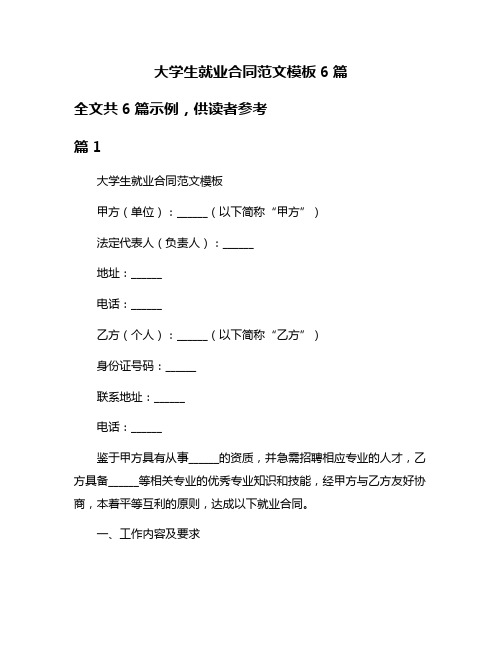 大学生就业合同范文模板 6 篇

全文共 6 篇示例，供读者参考

篇 1

大学生就业合同范文模板

甲方（单位）：______（以下简称“甲方”）

法定代表人（负责人）：______

地址：______

电话：______

乙方（个人）：______（以下简称“乙方”）

身份证号码：______

联系地址：______

电话：______

鉴于甲方具有从事______的资质，并急需招聘相应专业的人才，乙方具备______等相关专业的优秀专业知识和技能，经甲方与乙方友好协商，本着平等互利的原则，达成以下就业合同。

一、工作内容及要求